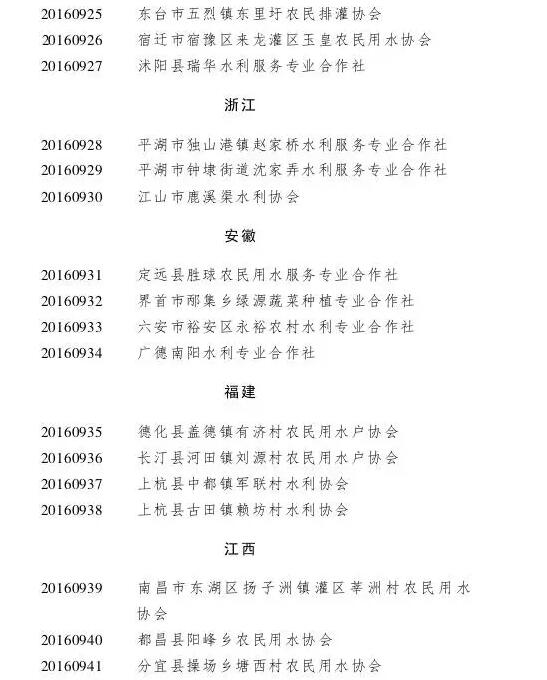 20160925 东台市五烈镇东里圩农民排灌协会
20160926 宿迁市宿豫区来龙灌区玉皇农民用水协会
20160927 沭阳县瑞华水利服务专业合作社

浙江

20160928 平湖市独山港镇赵家桥水利服务专业合作社
20160929 平湖市钟埭街道沈家弄水利服务专业合作社
20160930 江山市鹿溪渠水利协会

安徽

20160931 定远县胜球农民用水服务专业合作社
20160932 界首市邴集乡绿源蔬菜种植专业合作社
20160933 六安市裕安区永裕农村水利专业合作社
20160934 广德南阳水利专业合作社

福建

20160935 德化县盖德镇有济村农民用水户协会
20160936 长汀县河田镇刘源村农民用水户协会
20160937 上杭县中都镇军联村水利协会
20160938 上杭县古田镇赖坊村水利协会

江西

20160939 南昌市东湖区扬子洲镇灌区莘洲村农民用水协会
20160940 都昌县阳峰乡农民用水协会
20160941 分宜县操场乡塘西村农民用水协会